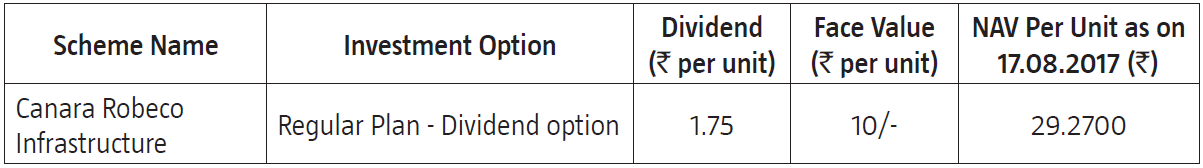 | Scheme Name | Investment Option | Dividend (₹ per unit) | Face Value (₹ per unit) | NAV Per Unit as on 17.08.2017 (₹) |
|---|---|---|---|---|
| Canara Robeco Infrastructure | Regular Plan - Dividend option | 1.75 | 10/- | 29.2700 |